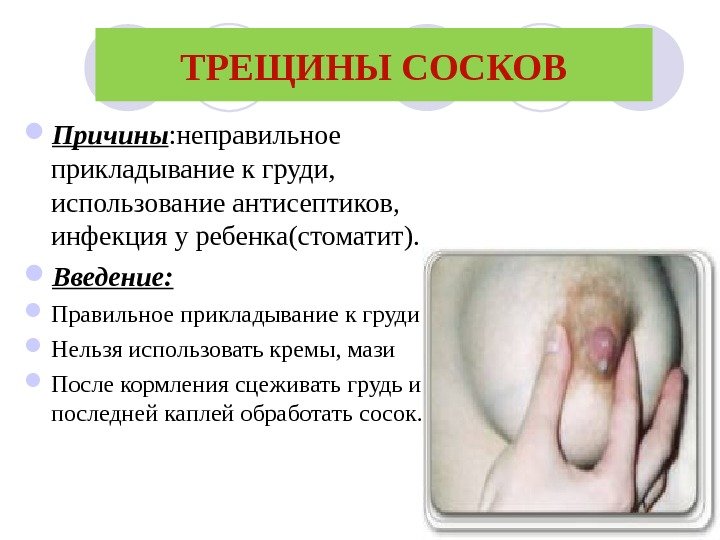 ТРЕЩИНЫ СОСКОВ

• Причины:неправильное прикладывание к груди, использование антисептиков, инфекция у ребенка(стоматит).

• Введение:

• Правильное прикладывание к груди

• Нельзя использовать кремы, мази

• После кормления сцеживать грудь и последней каплей обработать сосок.